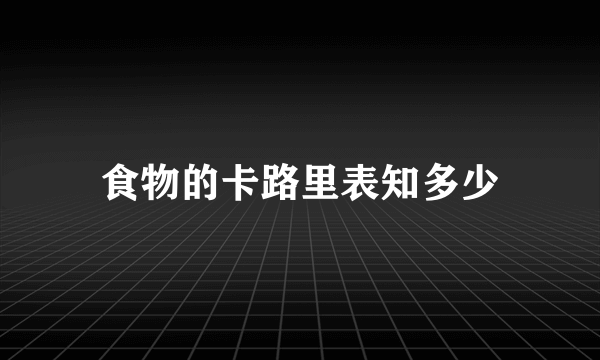 食物的卡路里表知多少